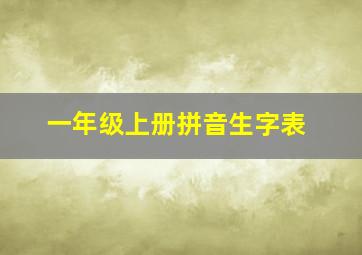 一年级上册拼音生字表